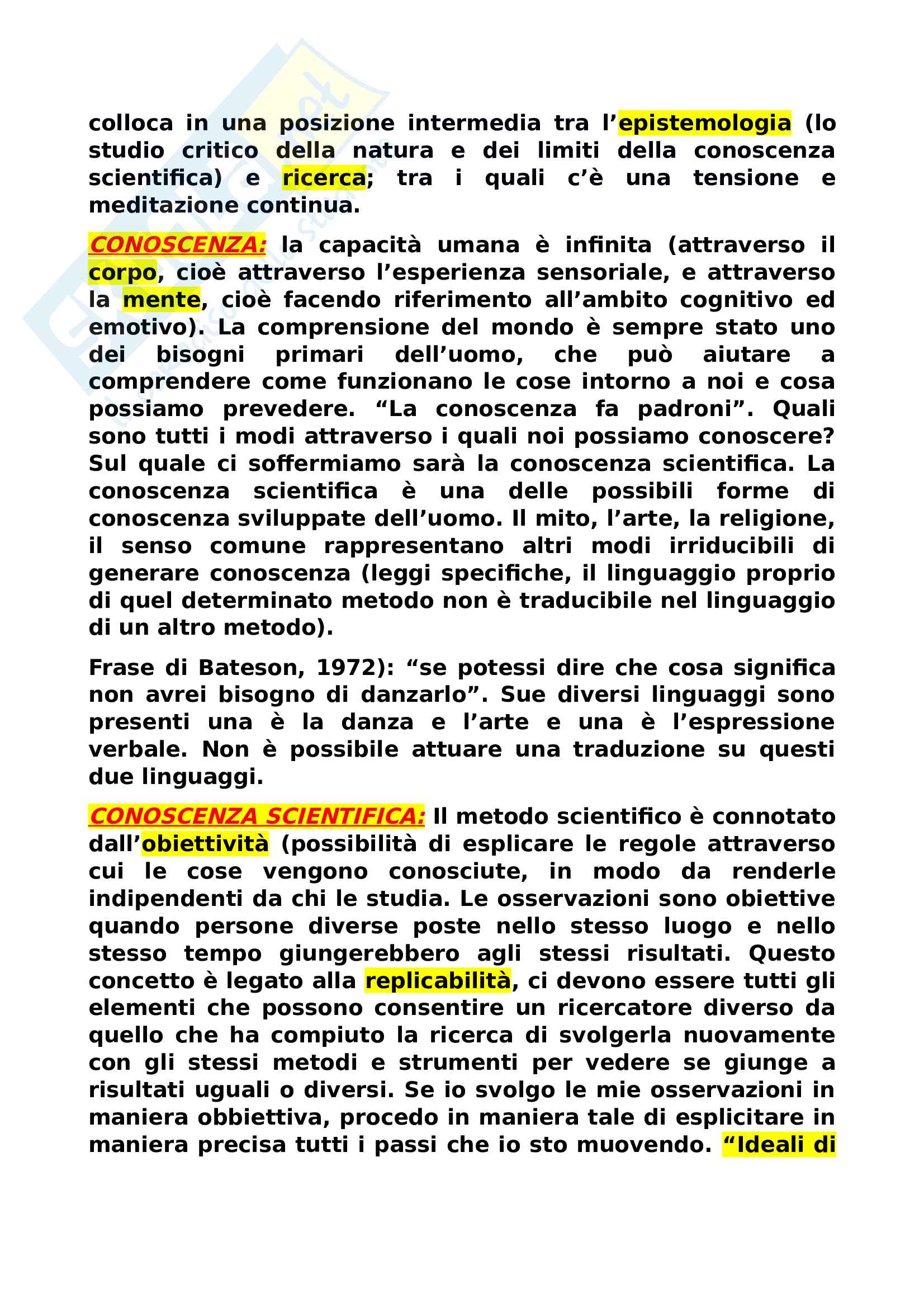 colloca in una posizione intermedia tra l'epistemologia (lo studio critico della natura e dei limiti della conoscenza scientifica) e ricerca; tra i quali c'è una tensione e meditazione continua.

CONOSCENZA: la capacità umana è infinita (attraverso il corpo, cioè attraverso l'esperienza sensoriale, e attraverso la mente, cioè facendo riferimento all'ambito cognitivo ed emotivo). La comprensione del mondo è sempre stato uno dei bisogni primari dell'uomo, che può aiutare a comprendere come funzionano le cose intorno a noi e cosa possiamo prevedere. "La conoscenza fa padroni". Quali sono tutti i modi attraverso i quali noi possiamo conoscere? Sul quale ci soffermiamo sarà la conoscenza scientifica. La conoscenza scientifica è una delle possibili forme di conoscenza sviluppate dell'uomo. Il mito, l'arte, la religione, il senso comune rappresentano altri modi irriducibili di generare conoscenza (leggi specifiche, il linguaggio proprio di quel determinato metodo non è traducibile nel linguaggio di un altro metodo).

Frase di Bateson, 1972): "se potessi dire che cosa significa non avrei bisogno di danzarlo". Sue diversi linguaggi sono presenti una è la danza e l'arte e una è l'espressione verbale. Non è possibile attuare una traduzione su questi due linguaggi.

CONOSCENZA SCIENTIFICA: Il metodo scientifico è connotato dall'obiettività (possibilità di esplicare le regole attraverso cui le cose vengono conosciute, in modo da renderle indipendenti da chi le studia. Le osservazioni sono obiettive quando persone diverse poste nello stesso luogo e nello stesso tempo giungerebbero agli stessi risultati. Questo concetto è legato alla replicabilità, ci devono essere tutti gli elementi che possono consentire un ricercatore diverso da quello che ha compiuto la ricerca di svolgerla nuovamente con gli stessi metodi e strumenti per vedere se giunge a risultati uguali o diversi. Se io svolgo le mie osservazioni in maniera obbiettiva, procedo in maniera tale di esplicitare in maniera precisa tutti i passi che io sto muovendo. "Ideali di